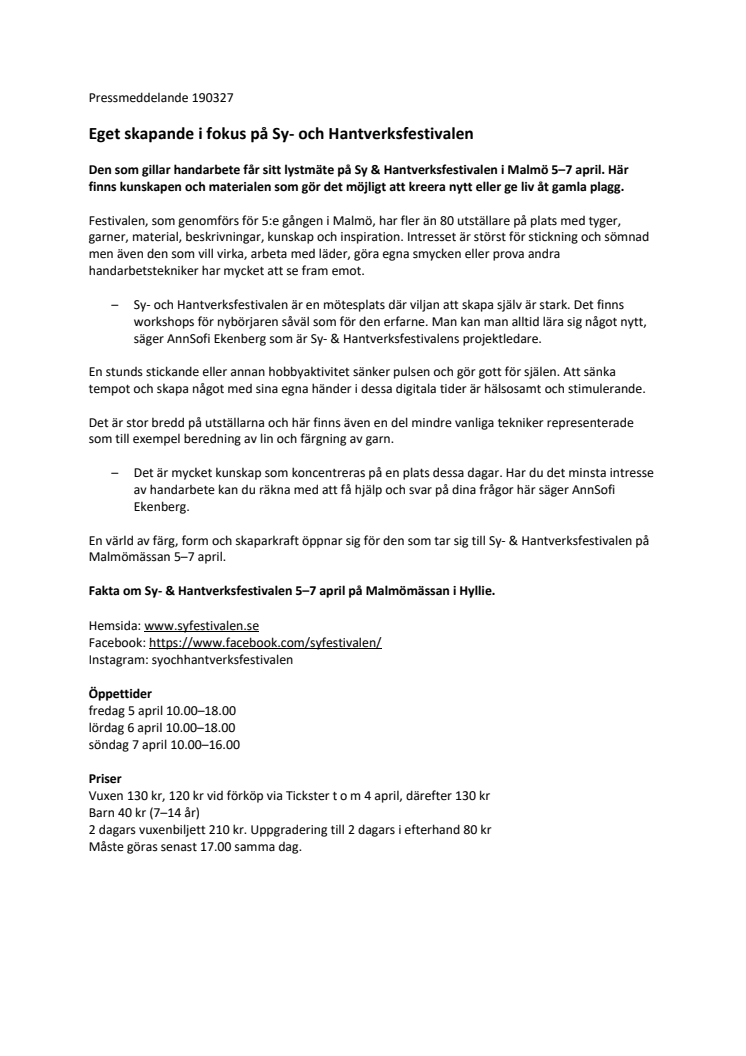 Pressmeddelande 190327

Eget skapande i fokus på Sy- och Hantverksfestivalen

Den som gillar handarbete får sitt lystmäte på Sy & Hantverksfestivalen i Malmö 5–7 april. Här finns kunskapen och materialen som gör det möjligt att kreera nytt eller ge liv åt gamla plagg.

Festivalen, som genomförs för 5:e gången i Malmö, har fler än 80 utställare på plats med tyger, garner, material, beskrivningar, kunskap och inspiration. Intresset är störst för stickning och sömnad men även den som vill virka, arbeta med läder, göra egna smycken eller prova andra handarbetstekniker har mycket att se fram emot.

– Sy- och Hantverksfestivalen är en mötesplats där viljan att skapa själv är stark. Det finns workshops för nybörjaren såväl som för den erfarne. Man kan man alltid lära sig något nytt, säger AnnSofi Ekenberg som är Sy- & Hantverksfestivalens projektledare.

En stunds stickande eller annan hobbyaktivitet sänker pulsen och gör gott för själen. Att sänka tempot och skapa något med sina egna händer i dessa digitala tider är hälsosamt och stimulerande.

Det är stor bredd på utställarna och här finns även en del mindre vanliga tekniker representerade som till exempel beredning av lin och färgning av garn.

– Det är mycket kunskap som koncentreras på en plats dessa dagar. Har du det minsta intresse av handarbete kan du räkna med att få hjälp och svar på dina frågor här säger AnnSofi Ekenberg.

En värld av färg, form och skaparkraft öppnar sig för den som tar sig till Sy- & Hantverksfestivalen på Malmömässan 5–7 april.

Fakta om Sy- & Hantverksfestivalen 5–7 april på Malmömässan i Hyllie.

Hemsida: www.syfestivalen.se
Facebook: https://www.facebook.com/syfestivalen/
Instagram: syochhantverksfestivalen

Öppettider
fredag 5 april 10.00–18.00
lördag 6 april 10.00–18.00
söndag 7 april 10.00–16.00

Priser
Vuxen 130 kr, 120 kr vid förköp via Tickster t o m 4 april, därefter 130 kr
Barn 40 kr (7–14 år)
2 dagars vuxenbiljett 210 kr. Uppgradering till 2 dagars i efterhand 80 kr
Måste göras senast 17.00 samma dag.